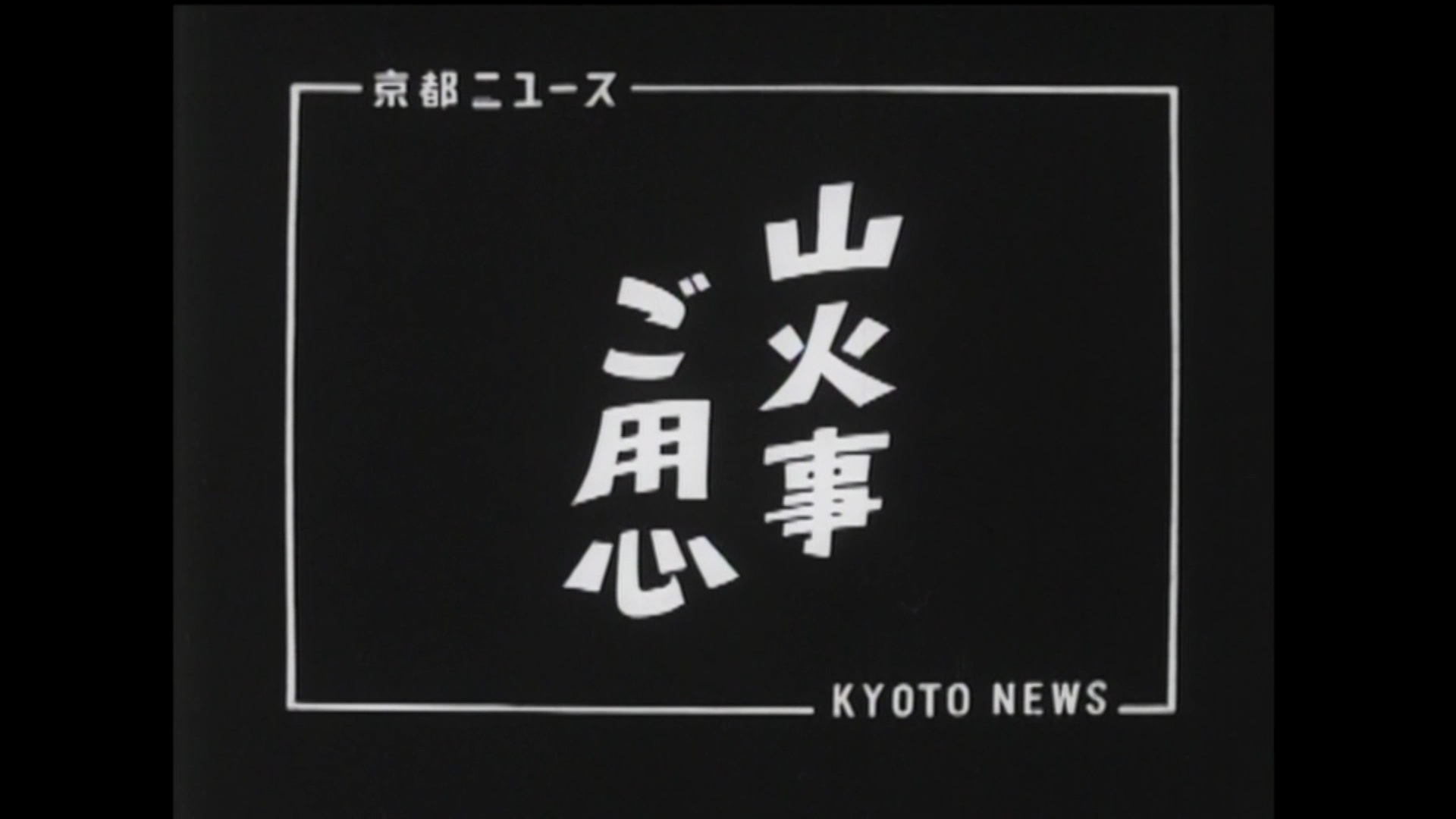 京都ニュース

山火事
ご用心

KYOTO NEWS